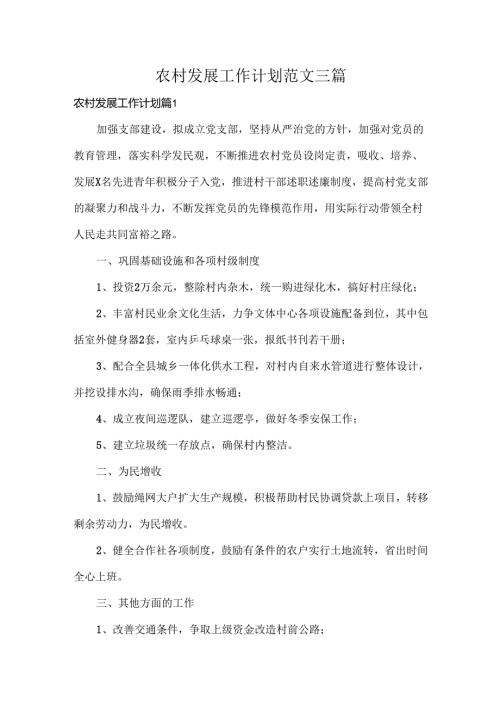 农村发展工作计划范文三篇

农村发展工作计划篇1

加强支部建设，拟成立党支部，坚持从严治党的方针，加强对党员的教育管理，落实科学发展观，不断推进农村党员设岗定责，吸收、培养、发展X名先进青年积极分子入党，推进村干部述职述廉制度，提高村党支部的凝聚力和战斗力，不断发挥党员的先锋模范作用，用实际行动带领全村人民走共同富裕之路。

一、巩固基础设施和各项村级制度

1、投资2万余元，整除村内杂木，统一购进绿化木，搞好村庄绿化；

2、丰富村民业余文化生活，力争文体中心各项设施配备到位，其中包括室外健身器2套，室内乒乓球桌一张，报纸书刊若干册；

3、配合全县城乡一体化供水工程，对村内自来水管道进行整体设计，并挖设排水沟，确保雨季排水畅通；

4、成立夜间巡逻队，建立巡逻亭，做好冬季安保工作；

5、建立垃圾统一存放点，确保村内整洁。

二、为民增收

1、鼓励绳网大户扩大生产规模，积极帮助村民协调贷款上项目，转移剩余劳动力，为民增收。

2、健全合作社各项制度，鼓励有条件的农户实行土地流转，省出时间全心上班。

三、其他方面的工作

1、改善交通条件，争取上级资金改造村前公路；